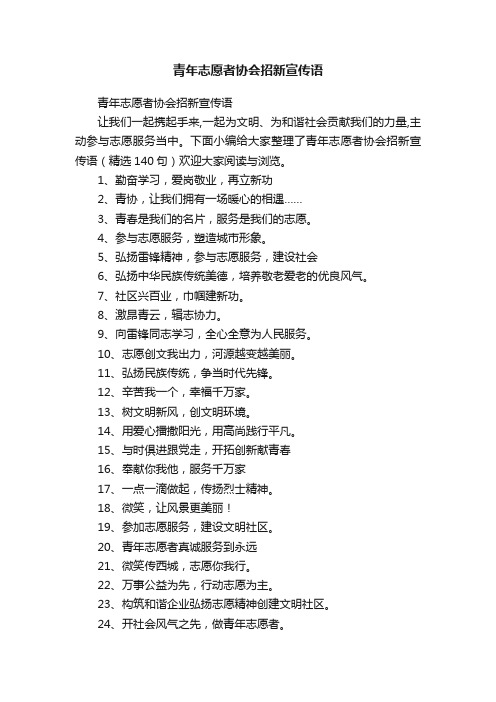 青年志愿者协会招新宣传语

青年志愿者协会招新宣传语

让我们一起携起手来,一起为文明、为和谐社会贡献我们的力量,主动参与志愿服务当中。下面小编给大家整理了青年志愿者协会招新宣传语（精选 140 句）欢迎大家阅读与浏览。

1、勤奋学习，爱岗敬业，再立新功

2、青协，让我们拥有一场暖心的相遇......

3、青春是我们的名片，服务是我们的志愿。

4、参与志愿服务，塑造城市形象。

5、弘扬雷锋精神，参与志愿服务，建设社会

6、弘扬中华民族传统美德，培养敬老爱老的优良风气。

7、社区兴百业，巾帼建新功。

8、激昂青云，辑志协力。

9、向雷锋同志学习，全心全意为人民服务。

10、志愿创文我出力，河源越变越美丽。

11、弘扬民族传统，争当时代先锋。

12、辛苦我一个，幸福千万家。

13、树文明新风，创文明环境。

14、用爱心播撒阳光，用高尚践行平凡。

15、与时俱进跟党走，开拓创新献青春

16、奉献你我他，服务千万家

17、一点一滴做起，传扬烈士精神。

18、微笑，让风景更美丽！

19、参加志愿服务，建设文明社区。

20、青年志愿者真诚服务到永远

21、微笑传西城，志愿你我行。

22、万事公益为先，行动志愿为主。

23、构筑和谐企业弘扬志愿精神创建文明社区。

24、开社会风气之先，做青年志愿者。